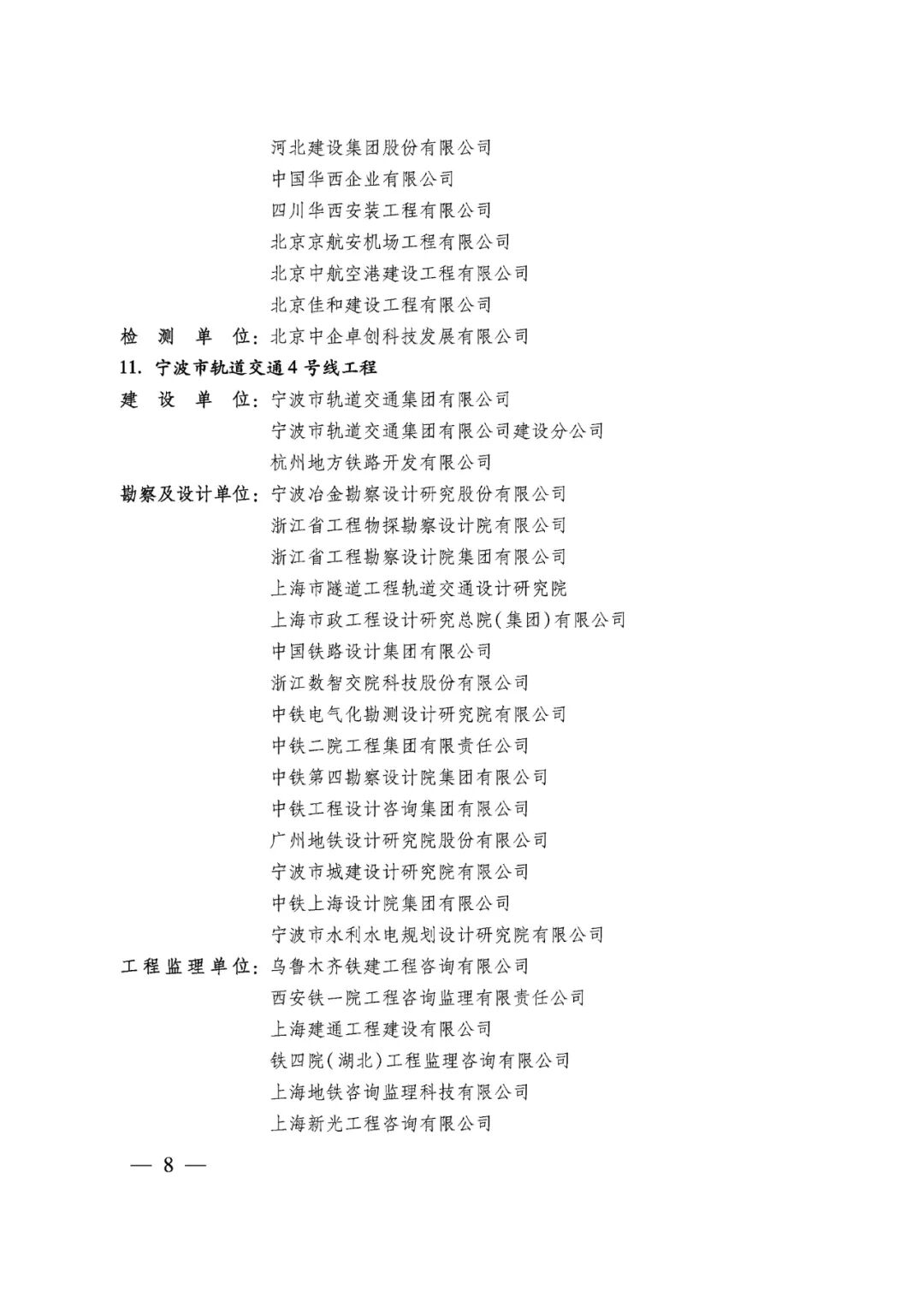 河北建设集团股份有限公司
中国华西企业有限公司
四川华西安装工程有限公司
北京京航安机场工程有限公司
北京中航空港建设工程有限公司
北京佳和建设工程有限公司

检 测 单 位：北京中企卓创科技发展有限公司

11. 宁波市轨道交通4号线工程

建 设 单 位：宁波市轨道交通集团有限公司
宁波市轨道交通集团有限公司建设分公司
杭州地方铁路开发有限公司

勘察及设计单位：宁波冶金勘察设计研究股份有限公司
浙江省工程物探勘察设计院有限公司
浙江省工程勘察设计院集团有限公司
上海市隧道工程轨道交通设计研究院
上海市政工程设计研究总院(集团)有限公司
中国铁路设计集团有限公司
浙江数智交院科技股份有限公司
中铁电气化勘测设计研究院有限公司
中铁二院工程集团有限责任公司
中铁第四勘察设计院集团有限公司
中铁工程设计咨询集团有限公司
广州地铁设计研究院股份有限公司
宁波市城建设计研究院有限公司
中铁上海设计院集团有限公司
宁波市水利水电规划设计研究院有限公司

工程监理单位：乌鲁木齐铁建工程咨询有限公司
西安铁一院工程咨询监理有限责任公司
上海建通工程建设有限公司
铁四院(湖北)工程监理咨询有限公司
上海地铁咨询监理科技有限公司
上海新光工程咨询有限公司

— 8 —